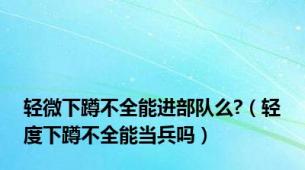 轻微下蹲不全能进部队么?（轻度下蹲不全能当兵吗）